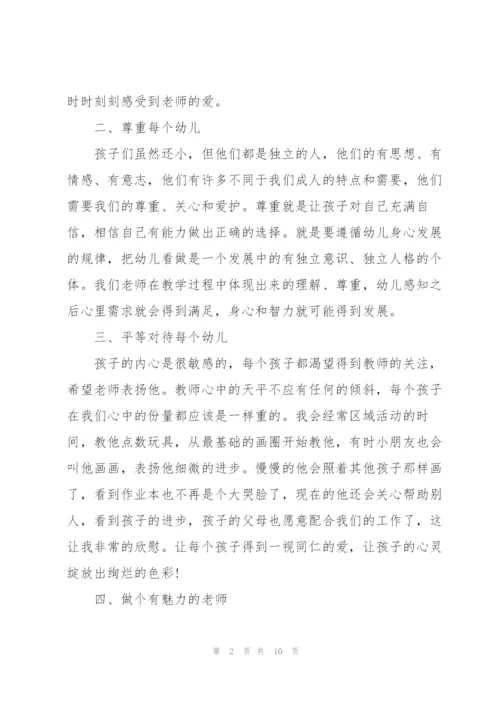 时时刻刻感受到老师的爱。

二、尊重每个幼儿

孩子们虽然还小，但他们都是独立的人，他们的有思想、有情感、有意志，他们有许多不同于我们成人的特点和需要，他们需要我们的尊重、关心和爱护。尊重就是让孩子对自己充满自信，相信自己有能力做出正确的选择。就是要遵循幼儿身心发展的规律，把幼儿看做是一个发展中的有独立意识、独立人格的个体。我们老师在教学过程中体现出来的理解、尊重，幼儿感知之后心里需求就会得到满足，身心和智力就可能得到发展。

三、平等对待每个幼儿

孩子的内心是很敏感的，每个孩子都渴望得到教师的关注，希望老师表扬他。教师心中的天平不应有任何的倾斜，每个孩子在我们心中的份量都应该是一样重的。我会经常区域活动的时间，教他点数玩具，从最基础的画圈开始教他，有时小朋友也会叫他画画，表扬他细微的进步。慢慢的他会照着其他孩子那样画了，看到作业本也不再是个大哭脸了，现在的他还会关心帮助别人，看到孩子的进步，孩子的父母也愿意配合我们的工作了，这让我非常的欣慰。让每个孩子得到一视同仁的爱，让孩子的心灵绽放出绚烂的色彩!

四、做个有魅力的老师

第 2 页 共 10 页